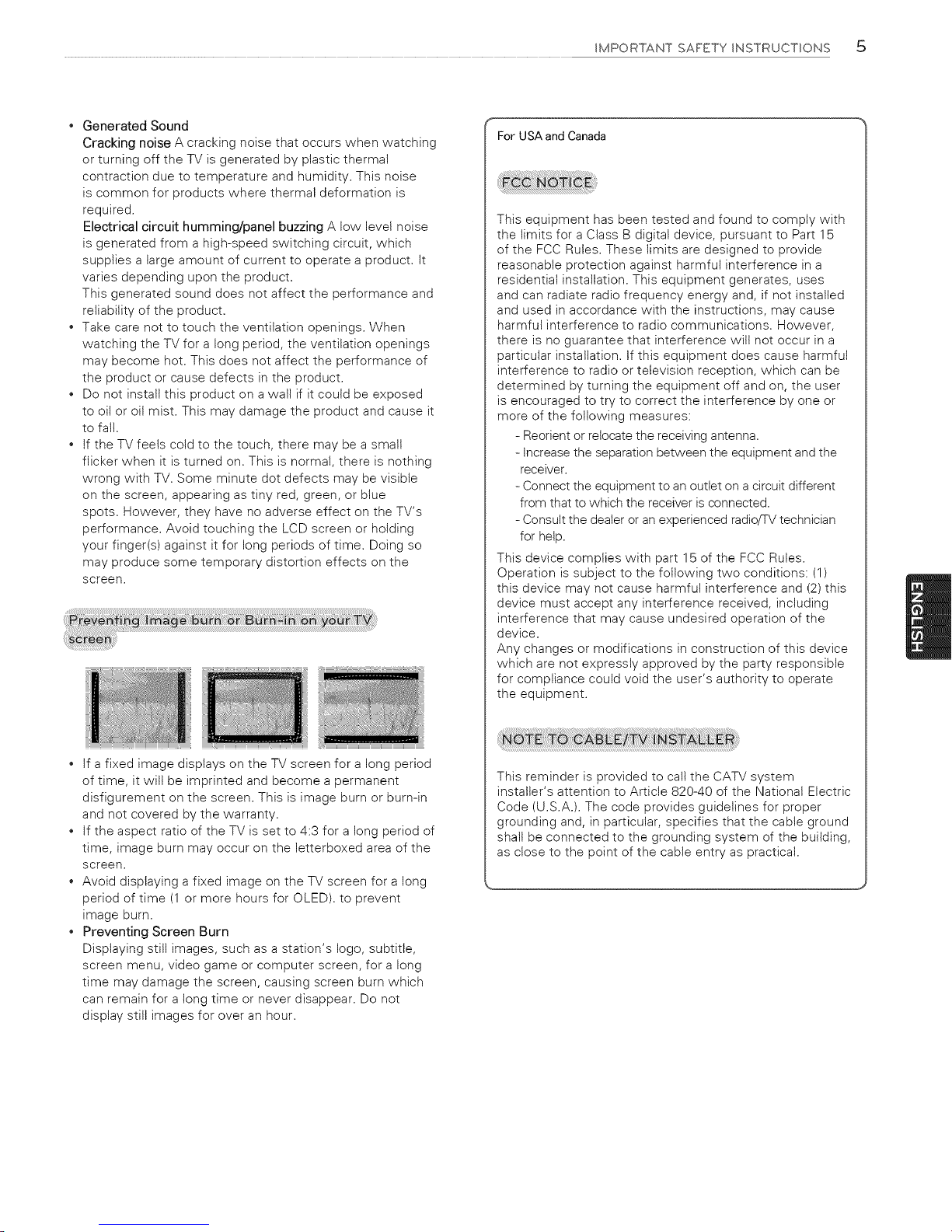 IMPORTANT SAFETY INSTRUCTIONS 5

• Generated Sound
Cracking noise A cracking noise that occurs when watching or turning off the TV is generated by plastic thermal contraction due to temperature and humidity. This noise is common for products where thermal deformation is required.
Electrical circuit humming/panel buzzing A low level noise is generated from a high-speed switching circuit, which supplies a large amount of current to operate a product. It varies depending upon the product.
This generated sound does not affect the performance and reliability of the product.
• Take care not to touch the ventilation openings. When watching the TV for a long period, the ventilation openings may become hot. This does not affect the performance of the product or cause defects in the product.
• Do not install this product on a wall if it could be exposed to oil or oil mist. This may damage the product and cause it to fall.
• If the TV feels cold to the touch, there may be a small flicker when it is turned on. This is normal, there is nothing wrong with TV. Some minute dot defects may be visible on the screen, appearing as tiny red, green, or blue spots. However, they have no adverse effect on the TV's performance. Avoid touching the LCD screen or holding your finger(s) against it for long periods of time. Doing so may produce some temporary distortion effects on the screen.

Preventing Image burn or Burn-in on your TV screen

• If a fixed image displays on the TV screen for a long period of time, it will be imprinted and become a permanent disfigurement on the screen. This is image burn or burn-in and not covered by the warranty.
• If the aspect ratio of the TV is set to 4:3 for a long period of time, image burn may occur on the letterboxed area of the screen.
• Avoid displaying a fixed image on the TV screen for a long period of time (1 or more hours for OLED). to prevent image burn.
• Preventing Screen Burn
Displaying still images, such as a station's logo, subtitle, screen menu, video game or computer screen, for a long time may damage the screen, causing screen burn which can remain for a long time or never disappear. Do not display still images for over an hour.

For USA and Canada

FCC NOTICE

This equipment has been tested and found to comply with the limits for a Class B digital device, pursuant to Part 15 of the FCC Rules. These limits are designed to provide reasonable protection against harmful interference in a residential installation. This equipment generates, uses and can radiate radio frequency energy and, if not installed and used in accordance with the instructions, may cause harmful interference to radio communications. However, there is no guarantee that interference will not occur in a particular installation. If this equipment does cause harmful interference to radio or television reception, which can be determined by turning the equipment off and on, the user is encouraged to try to correct the interference by one or more of the following measures:
- Reorient or relocate the receiving antenna.
- Increase the separation between the equipment and the receiver.
- Connect the equipment to an outlet on a circuit different from that to which the receiver is connected.
- Consult the dealer or an experienced radio/TV technician for help.
This device complies with part 15 of the FCC Rules. Operation is subject to the following two conditions: (1) this device may not cause harmful interference and (2) this device must accept any interference received, including interference that may cause undesired operation of the device.
Any changes or modifications in construction of this device which are not expressly approved by the party responsible for compliance could void the user's authority to operate the equipment.

NOTE TO CABLE/TV INSTALLER

This reminder is provided to call the CATV system installer's attention to Article 820-40 of the National Electric Code (U.S.A.). The code provides guidelines for proper grounding and, in particular, specifies that the cable ground shall be connected to the grounding system of the building, as close to the point of the cable entry as practical.

ENGLISH